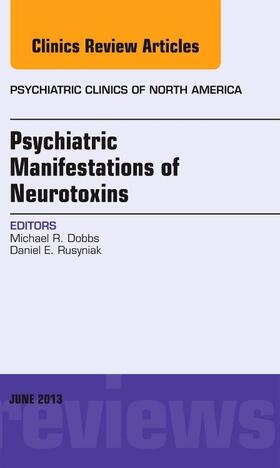 Clinics Review Articles

PSYCHIATRIC CLINICS OF NORTH AMERICA

Psychiatric Manifestations of Neurotoxins

EDITORS
Michael R. Dobbs
Daniel E. Rusyniak

JUNE 2013

reviews